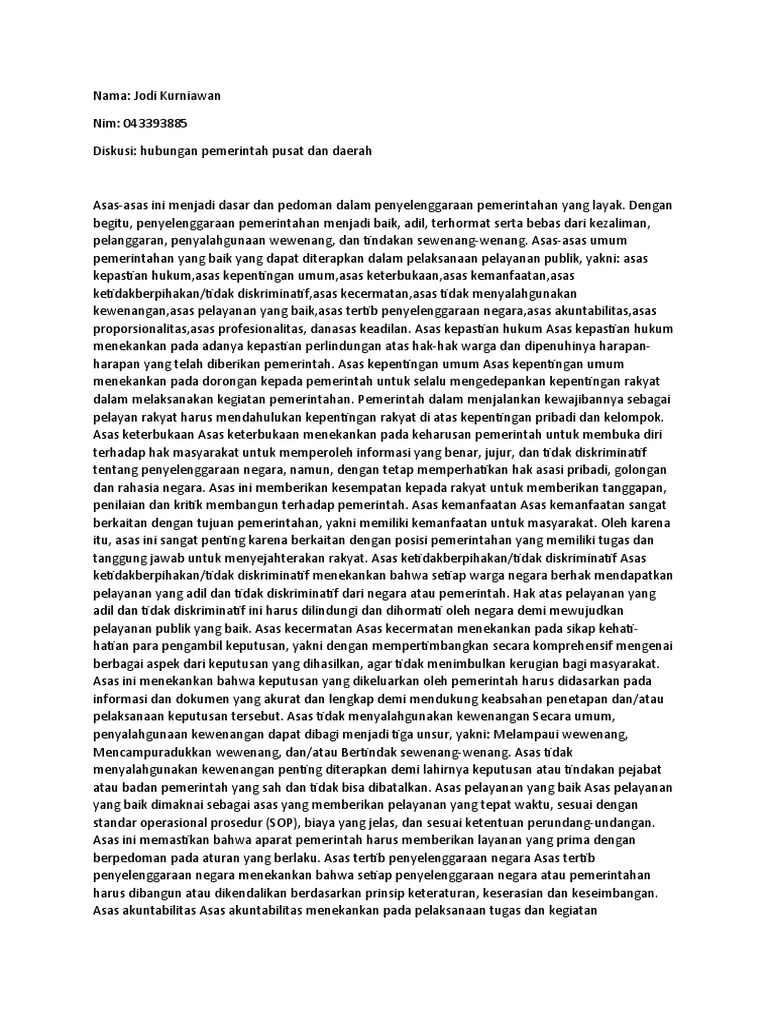 Nama: Jodi Kurniawan

Nim: 043393885

Diskusi: hubungan pemerintah pusat dan daerah

Asas-asas ini menjadi dasar dan pedoman dalam penyelenggaraan pemerintahan yang layak. Dengan begitu, penyelenggaraan pemerintahan menjadi baik, adil, terhormat serta bebas dari kezaliman, pelanggaran, penyalahgunaan wewenang, dan tindakan sewenang-wenang. Asas-asas umum pemerintahan yang baik yang dapat diterapkan dalam pelaksanaan pelayanan publik, yakni: asas kepastian hukum,asas kepentingan umum,asas keterbukaan,asas kemanfaatan,asas ketidakberpihakan/tidak diskriminatif,asas kecermatan,asas tidak menyalahgunakan kewenangan,asas pelayanan yang baik,asas tertib penyelenggaraan negara,asas akuntabilitas,asas proporsionalitas,asas profesionalitas, danasas keadilan. Asas kepastian hukum Asas kepastian hukum menekankan pada adanya kepastian perlindungan atas hak-hak warga dan dipenuhinya harapan-harapan yang telah diberikan pemerintah. Asas kepentingan umum Asas kepentingan umum menekankan pada dorongan kepada pemerintah untuk selalu mengedepankan kepentingan rakyat dalam melaksanakan kegiatan pemerintahan. Pemerintah dalam menjalankan kewajibannya sebagai pelayan rakyat harus mendahulukan kepentingan rakyat di atas kepentingan pribadi dan kelompok. Asas keterbukaan Asas keterbukaan menekankan pada keharusan pemerintah untuk membuka diri terhadap hak masyarakat untuk memperoleh informasi yang benar, jujur, dan tidak diskriminatif tentang penyelenggaraan negara, namun, dengan tetap memperhatikan hak asasi pribadi, golongan dan rahasia negara. Asas ini memberikan kesempatan kepada rakyat untuk memberikan tanggapan, penilaian dan kritik membangun terhadap pemerintah. Asas kemanfaatan Asas kemanfaatan sangat berkaitan dengan tujuan pemerintahan, yakni memiliki kemanfaatan untuk masyarakat. Oleh karena itu, asas ini sangat penting karena berkaitan dengan posisi pemerintahan yang memiliki tugas dan tanggung jawab untuk menyejahterakan rakyat. Asas ketidakberpihakan/tidak diskriminatif Asas ketidakberpihakan/tidak diskriminatif menekankan bahwa setiap warga negara berhak mendapatkan pelayanan yang adil dan tidak diskriminatif dari negara atau pemerintah. Hak atas pelayanan yang adil dan tidak diskriminatif ini harus dilindungi dan dihormati oleh negara demi mewujudkan pelayanan publik yang baik. Asas kecermatan Asas kecermatan menekankan pada sikap kehati-hatian para pengambil keputusan, yakni dengan mempertimbangkan secara komprehensif mengenai berbagai aspek dari keputusan yang dihasilkan, agar tidak menimbulkan kerugian bagi masyarakat. Asas ini menekankan bahwa keputusan yang dikeluarkan oleh pemerintah harus didasarkan pada informasi dan dokumen yang akurat dan lengkap demi mendukung keabsahan penetapan dan/atau pelaksanaan keputusan tersebut. Asas tidak menyalahgunakan kewenangan Secara umum, penyalahgunaan kewenangan dapat dibagi menjadi tiga unsur, yakni: Melampaui wewenang, Mencampuradukkan wewenang, dan/atau Bertindak sewenang-wenang. Asas tidak menyalahgunakan kewenangan penting diterapkan demi lahirnya keputusan atau tindakan pejabat atau badan pemerintah yang sah dan tidak bisa dibatalkan. Asas pelayanan yang baik Asas pelayanan yang baik dimaknai sebagai asas yang memberikan pelayanan yang tepat waktu, sesuai dengan standar operasional prosedur (SOP), biaya yang jelas, dan sesuai ketentuan perundang-undangan. Asas ini memastikan bahwa aparat pemerintah harus memberikan layanan yang prima dengan berpedoman pada aturan yang berlaku. Asas tertib penyelenggaraan negara Asas tertib penyelenggaraan negara menekankan bahwa setiap penyelenggaraan negara atau pemerintahan harus dibangun atau dikendalikan berdasarkan prinsip keteraturan, keserasian dan keseimbangan. Asas akuntabilitas Asas akuntabilitas menekankan pada pelaksanaan tugas dan kegiatan